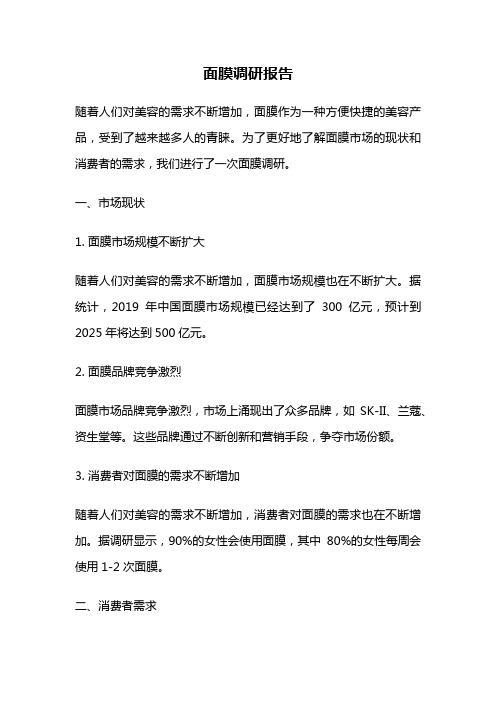 面膜调研报告

随着人们对美容的需求不断增加，面膜作为一种方便快捷的美容产品，受到了越来越多人的青睐。为了更好地了解面膜市场的现状和消费者的需求，我们进行了一次面膜调研。

一、市场现状

1. 面膜市场规模不断扩大

随着人们对美容的需求不断增加，面膜市场规模也在不断扩大。据统计，2019 年中国面膜市场规模已经达到了 300 亿元，预计到 2025 年将达到 500 亿元。

2. 面膜品牌竞争激烈

面膜市场品牌竞争激烈，市场上涌现出了众多品牌，如 SK-II、兰蔻、资生堂等。这些品牌通过不断创新和营销手段，争夺市场份额。

3. 消费者对面膜的需求不断增加

随着人们对美容的需求不断增加，消费者对面膜的需求也在不断增加。据调研显示，90%的女性会使用面膜，其中 80%的女性每周会使用 1-2 次面膜。

二、消费者需求